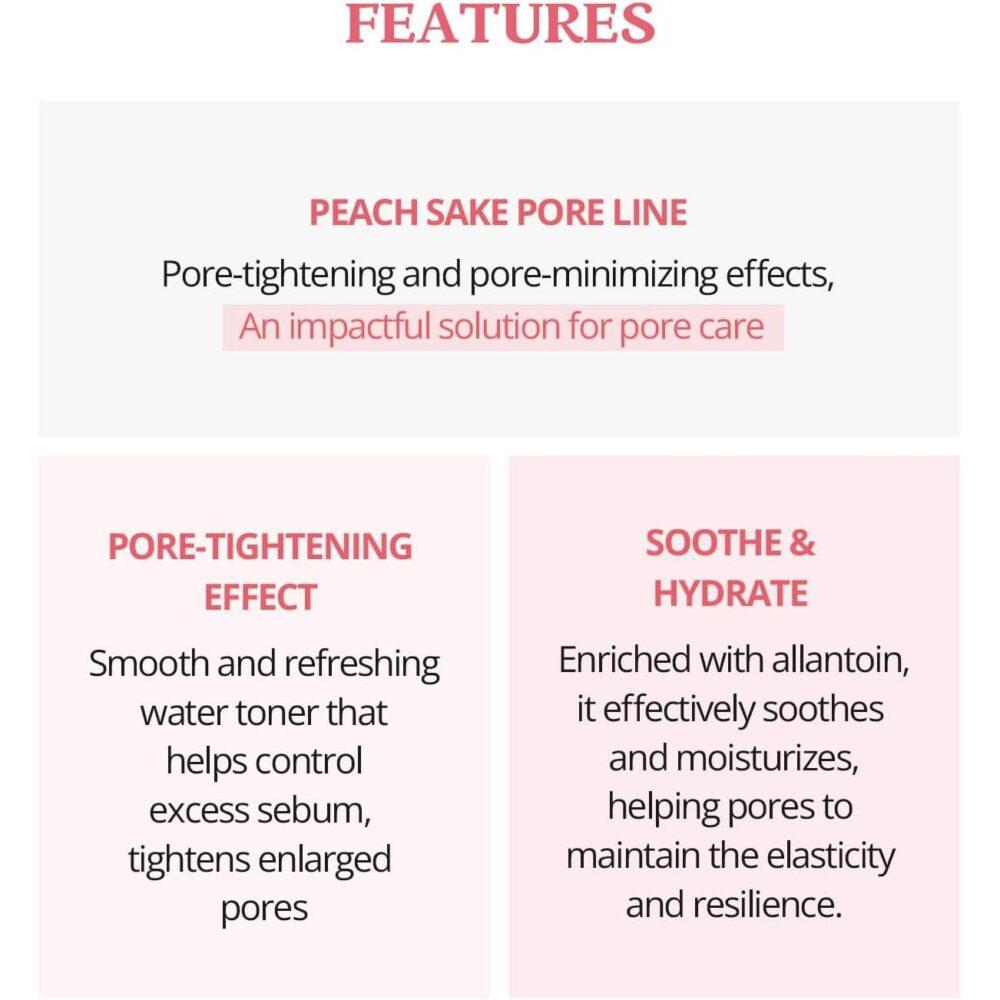 FEATURES

PEACH SAKE PORE LINE

Pore-tightening and pore-minimizing effects, An impactful solution for pore care

PORE-TIGHTENING EFFECT

Smooth and refreshing water toner that helps control excess sebum, tightens enlarged pores

SOOTHE & HYDRATE

Enriched with allantoin, it effectively soothes and moisturizes, helping pores to maintain the elasticity and resilience.